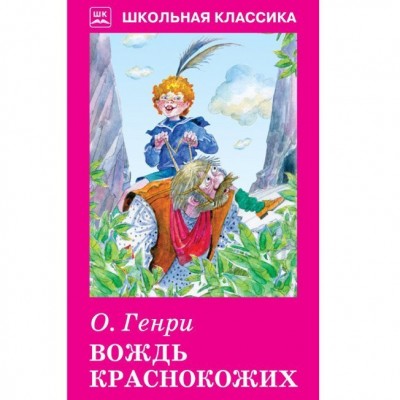 ШК ШКОЛЬНАЯ КЛАССИКА

О. Генри
ВОЖДЬ КРАСНОКОЖИХ